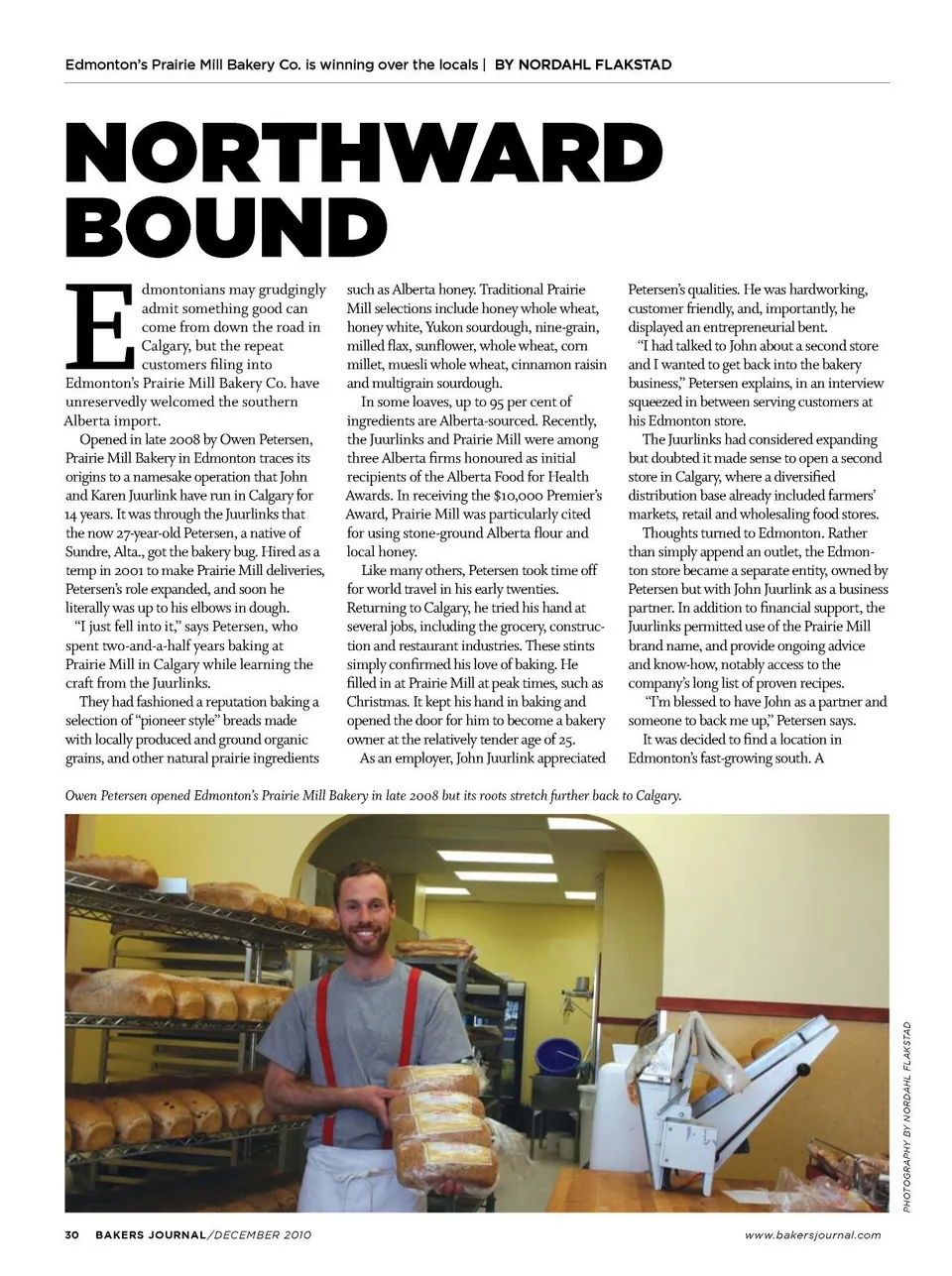 Edmonton's Prairie Mill Bakery Co. is winning over the locals | BY NORDAHL FLAKSTAD

NORTHWARD BOUND

Edmontonians may grudgingly admit something good can come from down the road in Calgary, but the repeat customers filing into Edmonton's Prairie Mill Bakery Co. have unreservedly welcomed the southern Alberta import.

Opened in late 2008 by Owen Petersen, Prairie Mill Bakery in Edmonton traces its origins to a namesake operation that John and Karen Juurlink have run in Calgary for 14 years. It was through the Juurlinks that the now 27-year-old Petersen, a native of Sundre, Alta., got the bakery bug. Hired as a temp in 2001 to make Prairie Mill deliveries, Petersen's role expanded, and soon he literally was up to his elbows in dough.

"I just fell into it," says Petersen, who spent two-and-a-half years baking at Prairie Mill in Calgary while learning the craft from the Juurlinks.

They had fashioned a reputation baking a selection of "pioneer style" breads made with locally produced and ground organic grains, and other natural prairie ingredients such as Alberta honey. Traditional Prairie Mill selections include honey whole wheat, honey white, Yukon sourdough, nine-grain, milled flax, sunflower, whole wheat, corn millet, muesli whole wheat, cinnamon raisin and multigrain sourdough.

In some loaves, up to 95 per cent of ingredients are Alberta-sourced. Recently, the Juurlinks and Prairie Mill were among three Alberta firms honoured as initial recipients of the Alberta Food for Health Awards. In receiving the $10,000 Premier's Award, Prairie Mill was particularly cited for using stone-ground Alberta flour and local honey.

Like many others, Petersen took time off for world travel in his early twenties. Returning to Calgary, he tried his hand at several jobs, including the grocery, construction and restaurant industries. These stints simply confirmed his love of baking. He filled in at Prairie Mill at peak times, such as Christmas. It kept his hand in baking and opened the door for him to become a bakery owner at the relatively tender age of 25.

As an employer, John Juurlink appreciated Petersen's qualities. He was hardworking, customer friendly, and, importantly, he displayed an entrepreneurial bent.

"I had talked to John about a second store and I wanted to get back into the bakery business," Petersen explains, in an interview squeezed in between serving customers at his Edmonton store.

The Juurlinks had considered expanding but doubted it made sense to open a second store in Calgary, where a diversified distribution base already included farmers' markets, retail and wholesaling food stores.

Thoughts turned to Edmonton. Rather than simply append an outlet, the Edmonton store became a separate entity, owned by Petersen but with John Juurlink as a business partner. In addition to financial support, the Juurlinks permitted use of the Prairie Mill brand name, and provide ongoing advice and know-how, notably access to the company's long list of proven recipes.

"I'm blessed to have John as a partner and someone to back me up," Petersen says.

It was decided to find a location in Edmonton's fast-growing south. A

Owen Petersen opened Edmonton's Prairie Mill Bakery in late 2008 but its roots stretch further back to Calgary.

PHOTOGRAPHY BY NORDAHL FLAKSTAD

30 BAKERS JOURNAL/DECEMBER 2010

www.bakersjournal.com